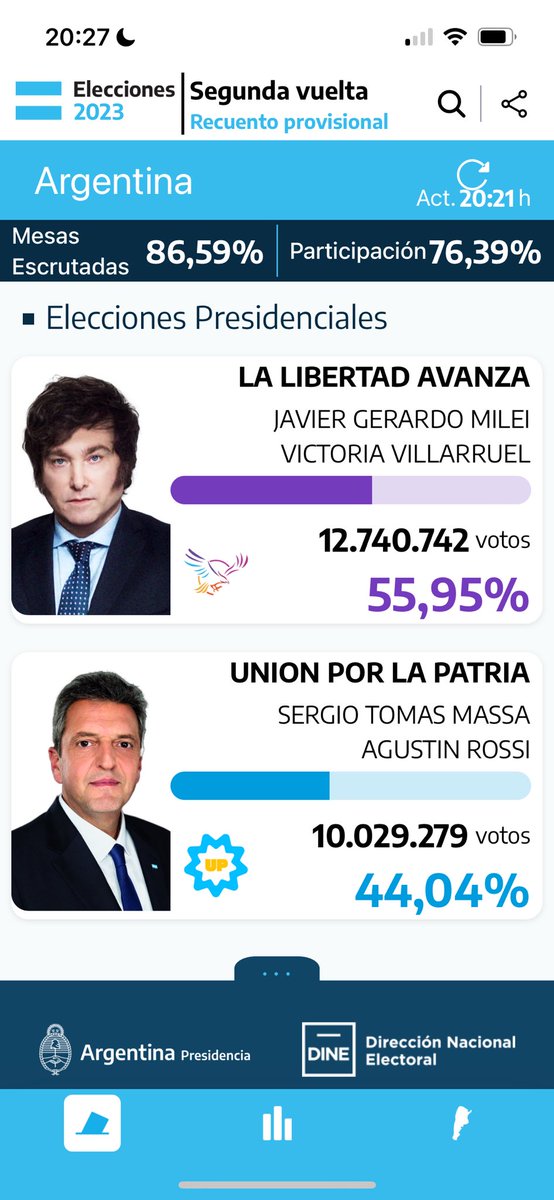 20:27

Elecciones 2023
Segunda vuelta
Recuento provisional

Argentina
Act. 20:21 h

Mesas Escrutadas 86,59%
Participación 76,39%

Elecciones Presidenciales

LA LIBERTAD AVANZA
JAVIER GERARDO MILEI
VICTORIA VILLARRUEL
12.740.742 votos
55,95%

UNION POR LA PATRIA
SERGIO TOMAS MASSA
AGUSTIN ROSSI
UP
10.029.279 votos
44,04%

Argentina Presidencia
DINE Dirección Nacional Electoral